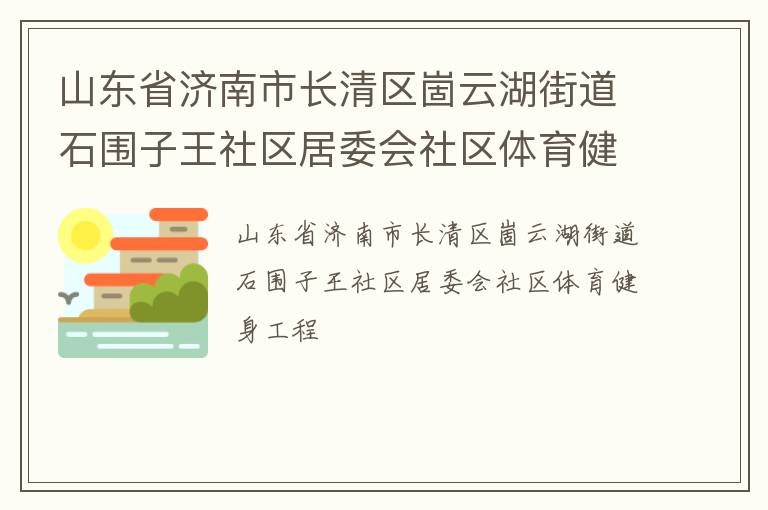 山东省济南市长清区崮云湖街道石围子王社区居委会社区体育健

山东省济南市长清区崮云湖街道石围子王社区居委会社区体育健身工程